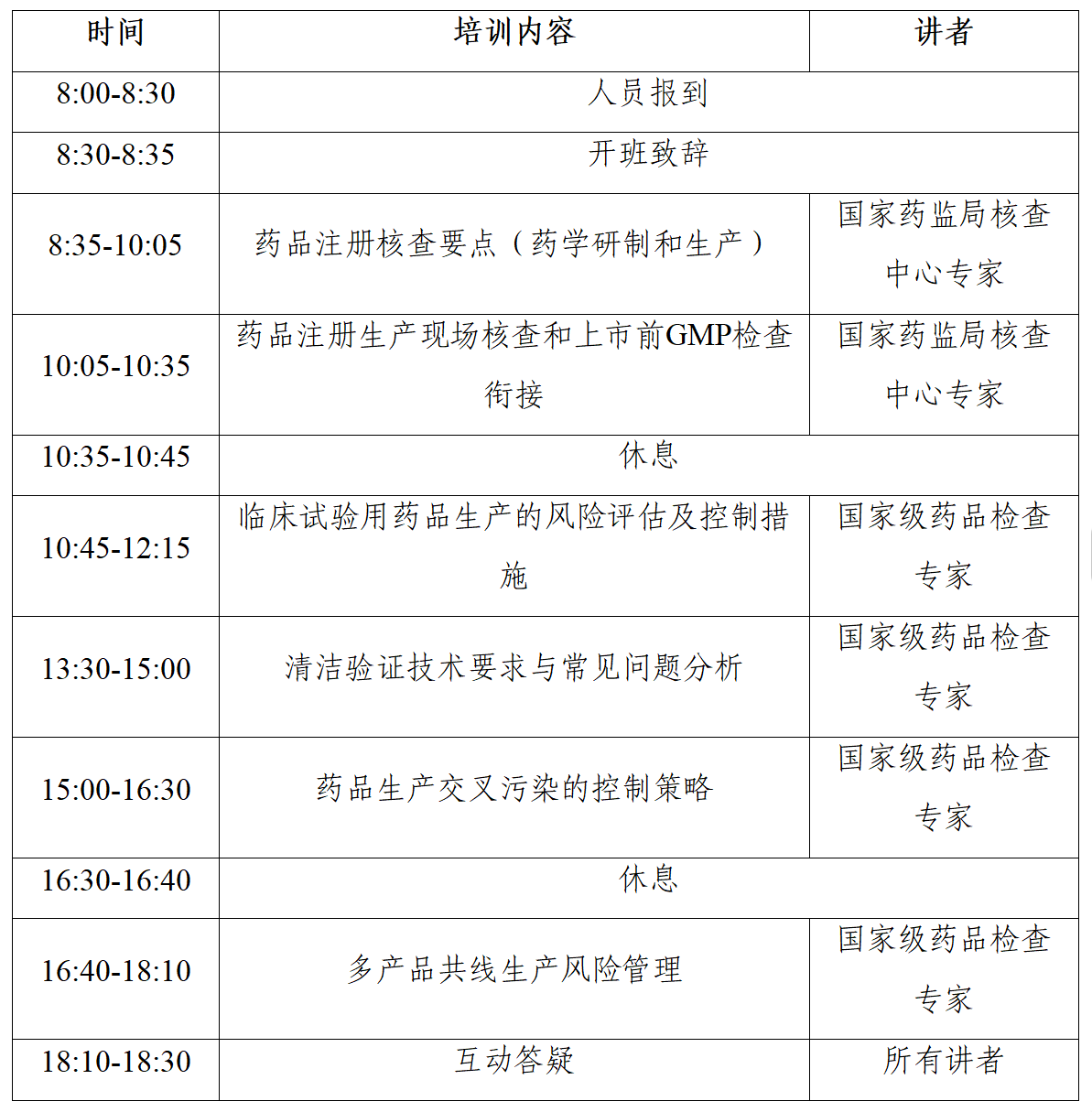 | 时间 | 培训内容 | 讲者 |
|---|---|---|
| 8:00-8:30 | 人员报到 | |
| 8:30-8:35 | 开班致辞 | |
| 8:35-10:05 | 药品注册核查要点（药学研制和生产） | 国家药监局核查中心专家 |
| 10:05-10:35 | 药品注册生产现场核查和上市前GMP检查衔接 | 国家药监局核查中心专家 |
| 10:35-10:45 | 休息 | |
| 10:45-12:15 | 临床试验用药品生产的风险评估及控制措施 | 国家级药品检查专家 |
| 13:30-15:00 | 清洁验证技术要求与常见问题分析 | 国家级药品检查专家 |
| 15:00-16:30 | 药品生产交叉污染的控制策略 | 国家级药品检查专家 |
| 16:30-16:40 | 休息 | |
| 16:40-18:10 | 多产品共线生产风险管理 | 国家级药品检查专家 |
| 18:10-18:30 | 互动答疑 | 所有讲者 |